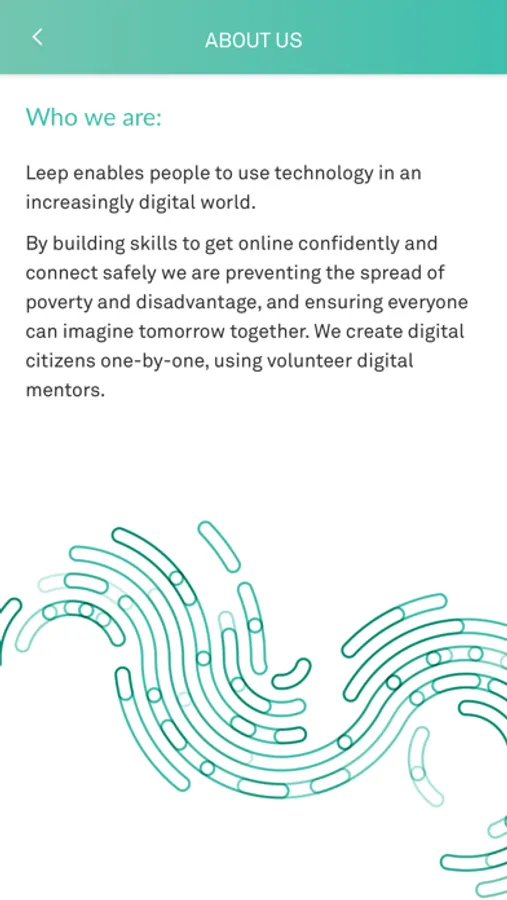 ABOUT US

Who we are:

Leep enables people to use technology in an increasingly digital world.

By building skills to get online confidently and connect safely we are preventing the spread of poverty and disadvantage, and ensuring everyone can imagine tomorrow together. We create digital citizens one-by-one, using volunteer digital mentors.